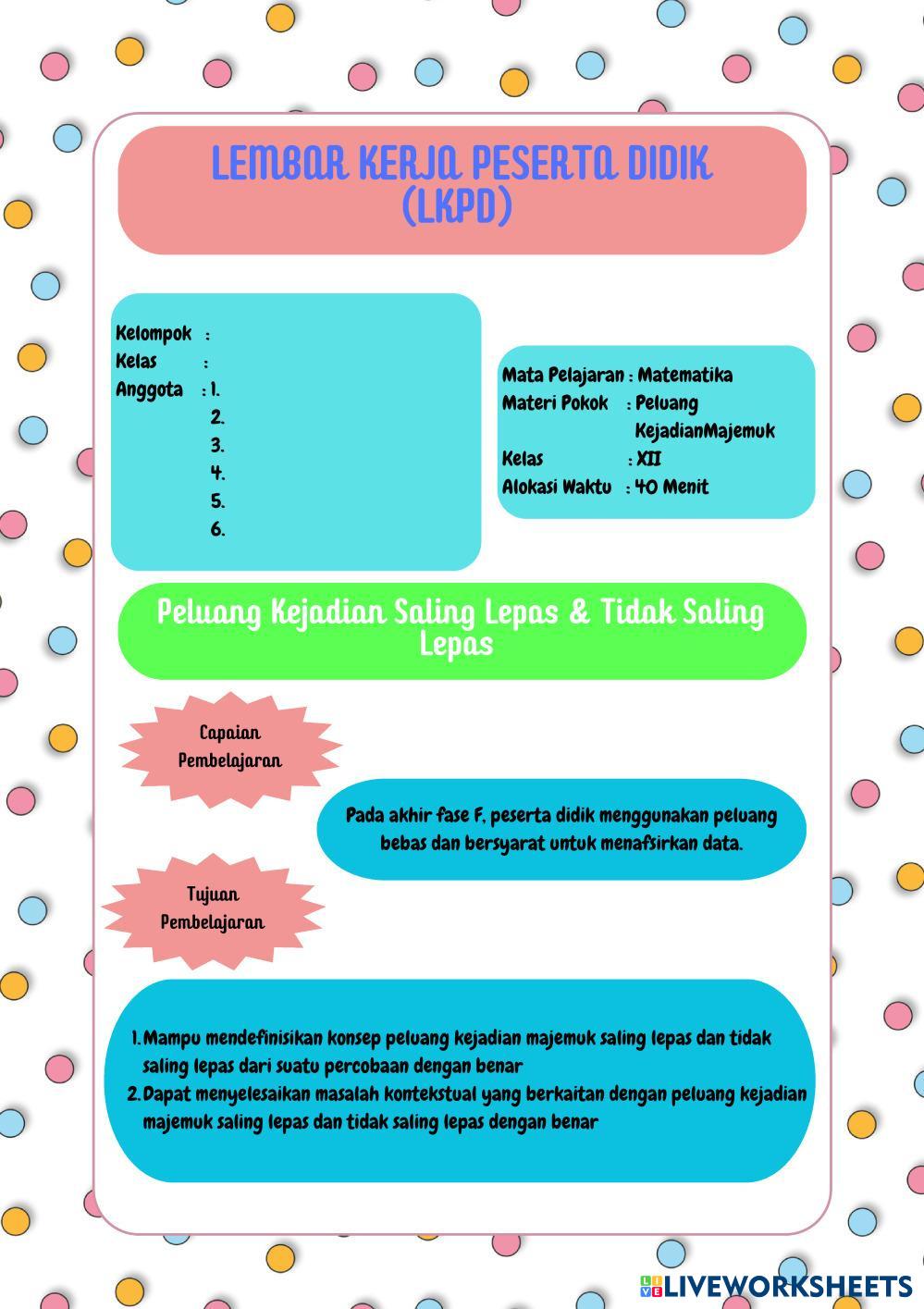 LEMBAR KERJA PESERTA DIDIK
(LKPD)

Kelompok :
Kelas :
Anggota : 1.
2.
3.
4.
5.
6.

Mata Pelajaran : Matematika
Materi Pokok : Peluang KejadianMajemuk
Kelas : XII
Alokasi Waktu : 40 Menit

Peluang Kejadian Saling Lepas & Tidak Saling Lepas

Capaian Pembelajaran

Pada akhir fase F, peserta didik menggunakan peluang bebas dan bersyarat untuk menafsirkan data.

Tujuan Pembelajaran

1. Mampu mendefinisikan konsep peluang kejadian majemuk saling lepas dan tidak saling lepas dari suatu percobaan dengan benar
2. Dapat menyelesaikan masalah kontekstual yang berkaitan dengan peluang kejadian majemuk saling lepas dan tidak saling lepas dengan benar

LIVEWORKSHEETS